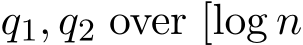 $q_1, q_2$ over $[\log n$